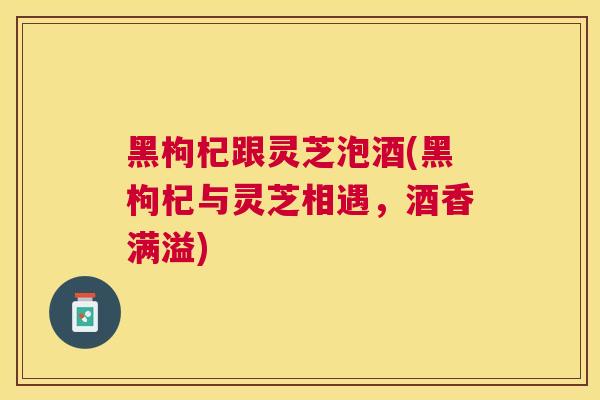 黑枸杞跟灵芝泡酒(黑枸杞与灵芝相遇，酒香满溢)